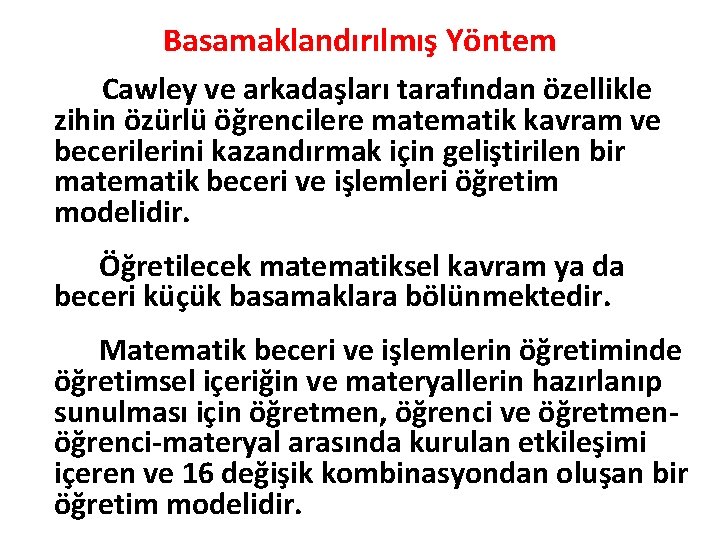 Basamaklandırılmış Yöntem

Cawley ve arkadaşları tarafından özellikle zihin özürlü öğrencilere matematik kavram ve becerilerini kazandırmak için geliştirilen bir matematik beceri ve işlemleri öğretim modelidir.

Öğretilecek matematiksel kavram ya da beceri küçük basamaklara bölünmektedir.

Matematik beceri ve işlemlerin öğretiminde öğretimsel içeriğin ve materyallerin hazırlanıp sunulması için öğretmen, öğrenci ve öğretmen-öğrenci-materyal arasında kurulan etkileşimi içeren ve 16 değişik kombinasyondan oluşan bir öğretim modelidir.